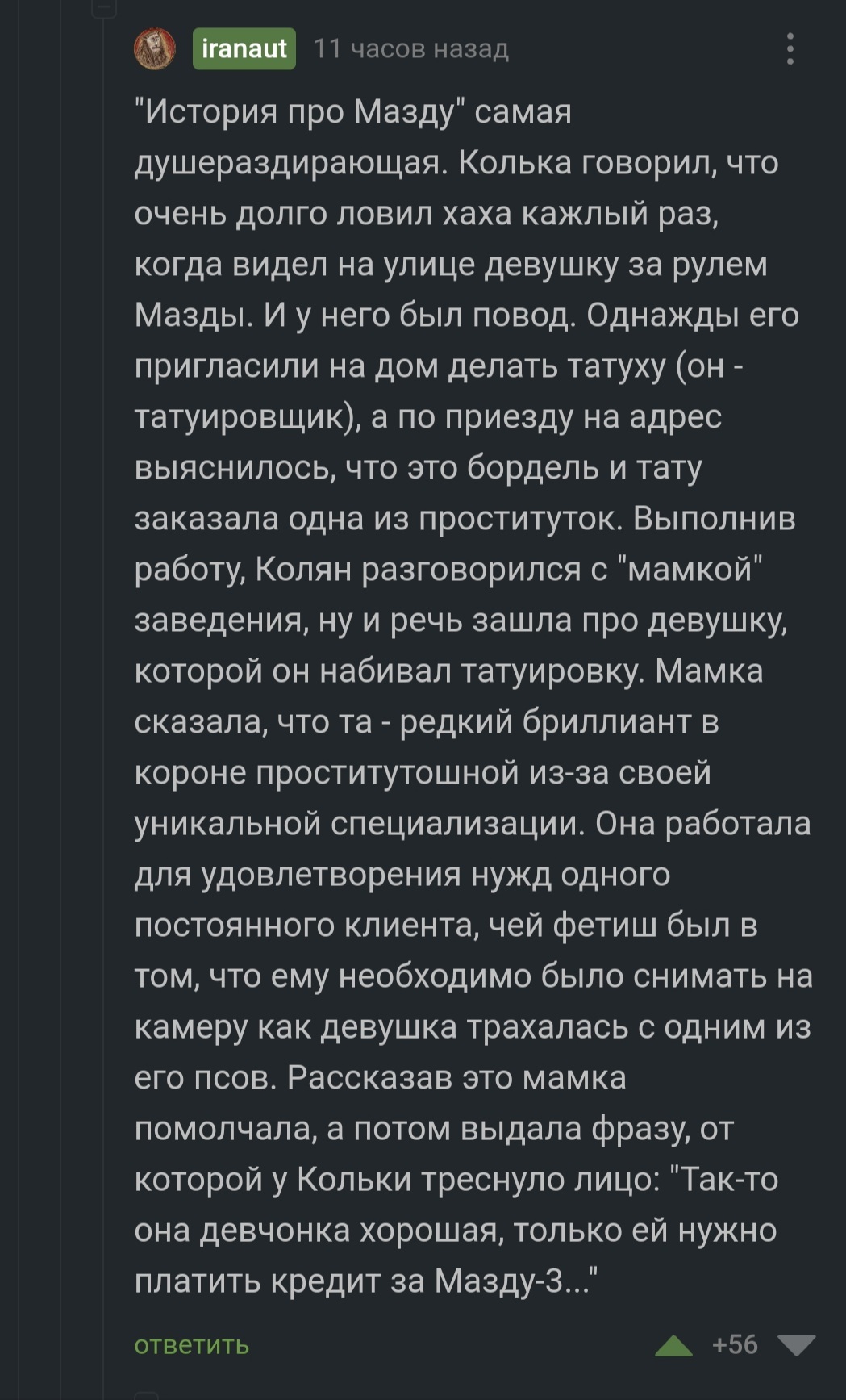 iranaut 11 часов назад

"История про Мазду" самая душераздирающая. Колька говорил, что очень долго ловил хаха кажлый раз, когда видел на улице девушку за рулем Мазды. И у него был повод. Однажды его пригласили на дом делать татуху (он - татуировщик), а по приезду на адрес выяснилось, что это бордель и тату заказала одна из проституток. Выполнив работу, Колян разговорился с "мамкой" заведения, ну и речь зашла про девушку, которой он набивал татуировку. Мамка сказала, что та - редкий бриллиант в короне проститутошной из-за своей уникальной специализации. Она работала для удовлетворения нужд одного постоянного клиента, чей фетиш был в том, что ему необходимо было снимать на камеру как девушка трахалась с одним из его псов. Рассказав это мамка помолчала, а потом выдала фразу, от которой у Кольки треснуло лицо: "Так-то она девчонка хорошая, только ей нужно платить кредит за Мазду-3..."

ответить +56